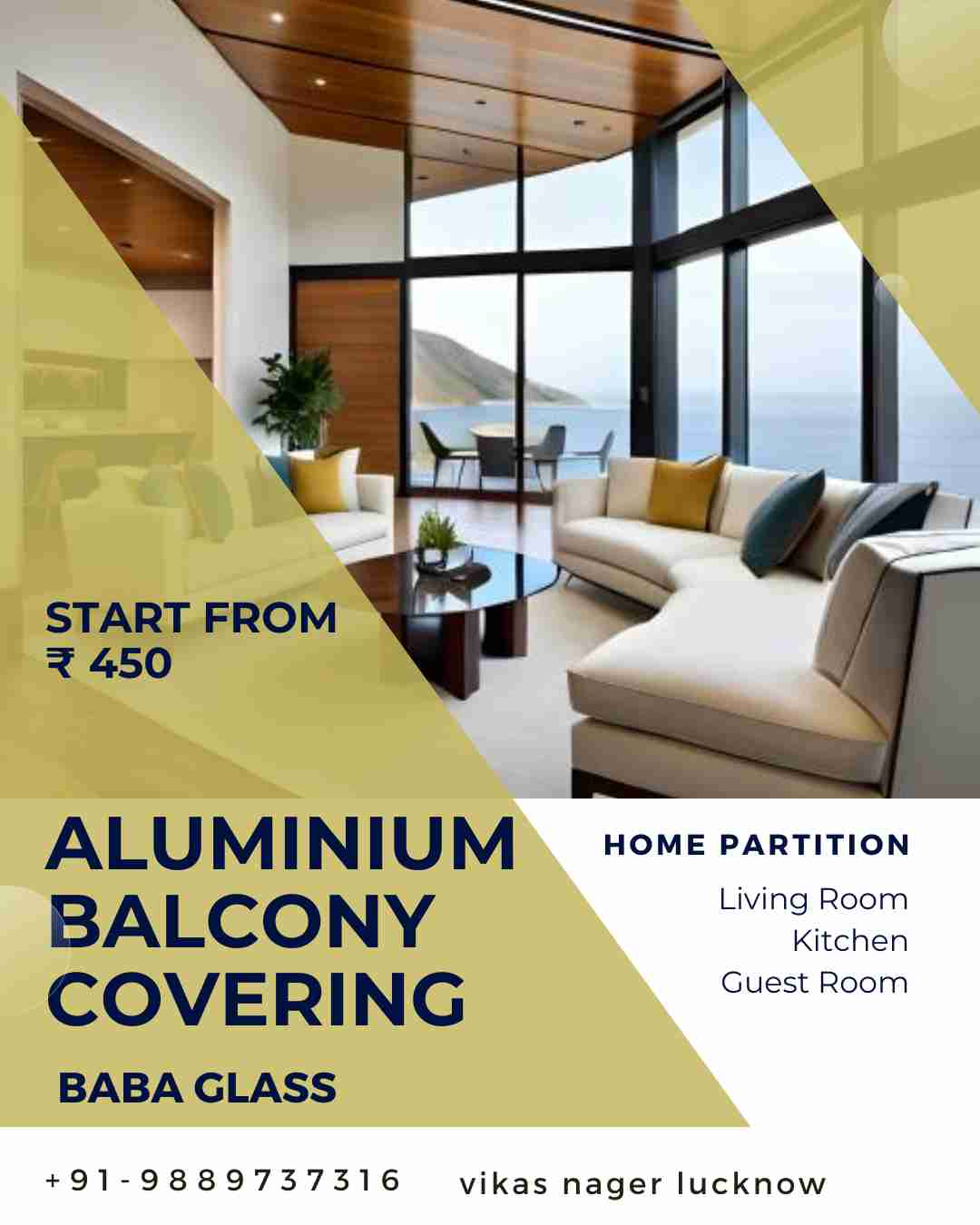 START FROM
₹ 450

ALUMINIUM
BALCONY
COVERING

BABA GLASS

HOME PARTITION

Living Room
Kitchen
Guest Room

+91-9889737316 vikas nager lucknow